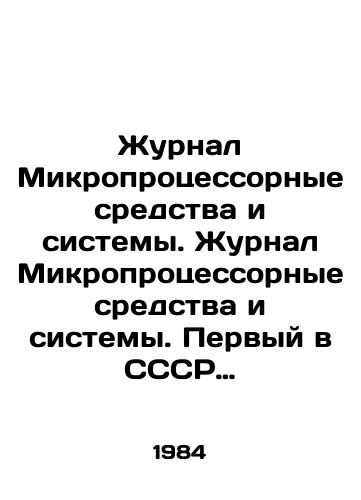 Журнал Микропроцессорные средства и системы. Журнал Микропроцессорные средства и системы. Первый в СССР…

1984